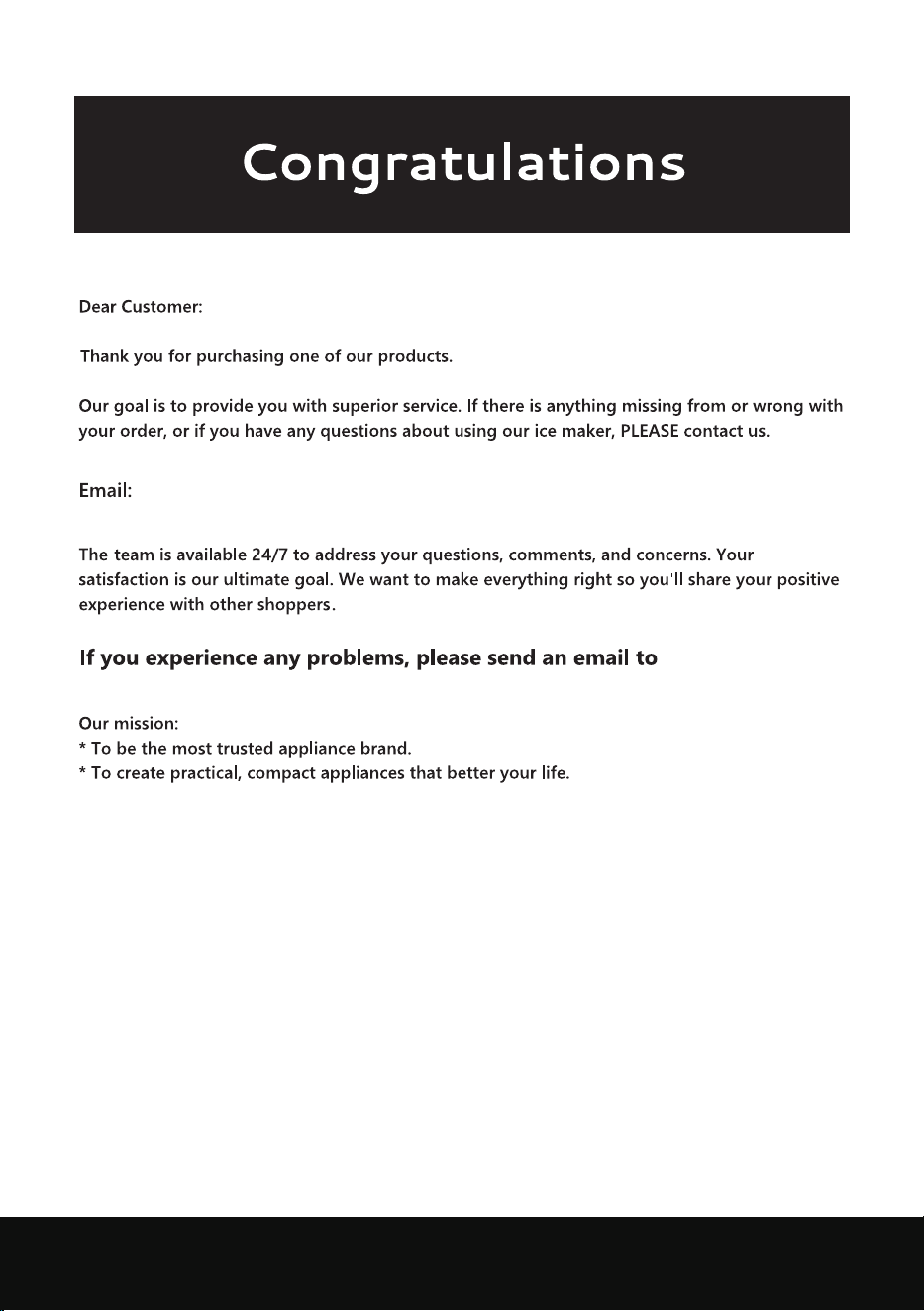 Congratulations

Dear Customer:

Thank you for purchasing one of our products.

Our goal is to provide you with superior service. If there is anything missing from or wrong with your order, or if you have any questions about using our ice maker, PLEASE contact us.

Email:

The team is available 24/7 to address your questions, comments, and concerns. Your satisfaction is our ultimate goal. We want to make everything right so you'll share your positive experience with other shoppers.

If you experience any problems, please send an email to

Our mission:
* To be the most trusted appliance brand.
* To create practical, compact appliances that better your life.